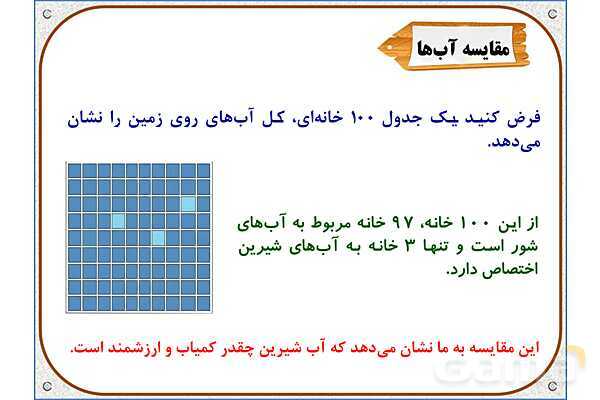 مقایسه آب‌ها

فرض کنید یک جدول ۱۰۰ خانه‌ای، کل آب‌های روی زمین را نشان می‌دهد.

از این ۱۰۰ خانه، ۹۷ خانه مربوط به آب‌های شور است و تنها ۳ خانه به آب‌های شیرین اختصاص دارد.

این مقایسه به ما نشان می‌دهد که آب شیرین چقدر کمیاب و ارزشمند است.